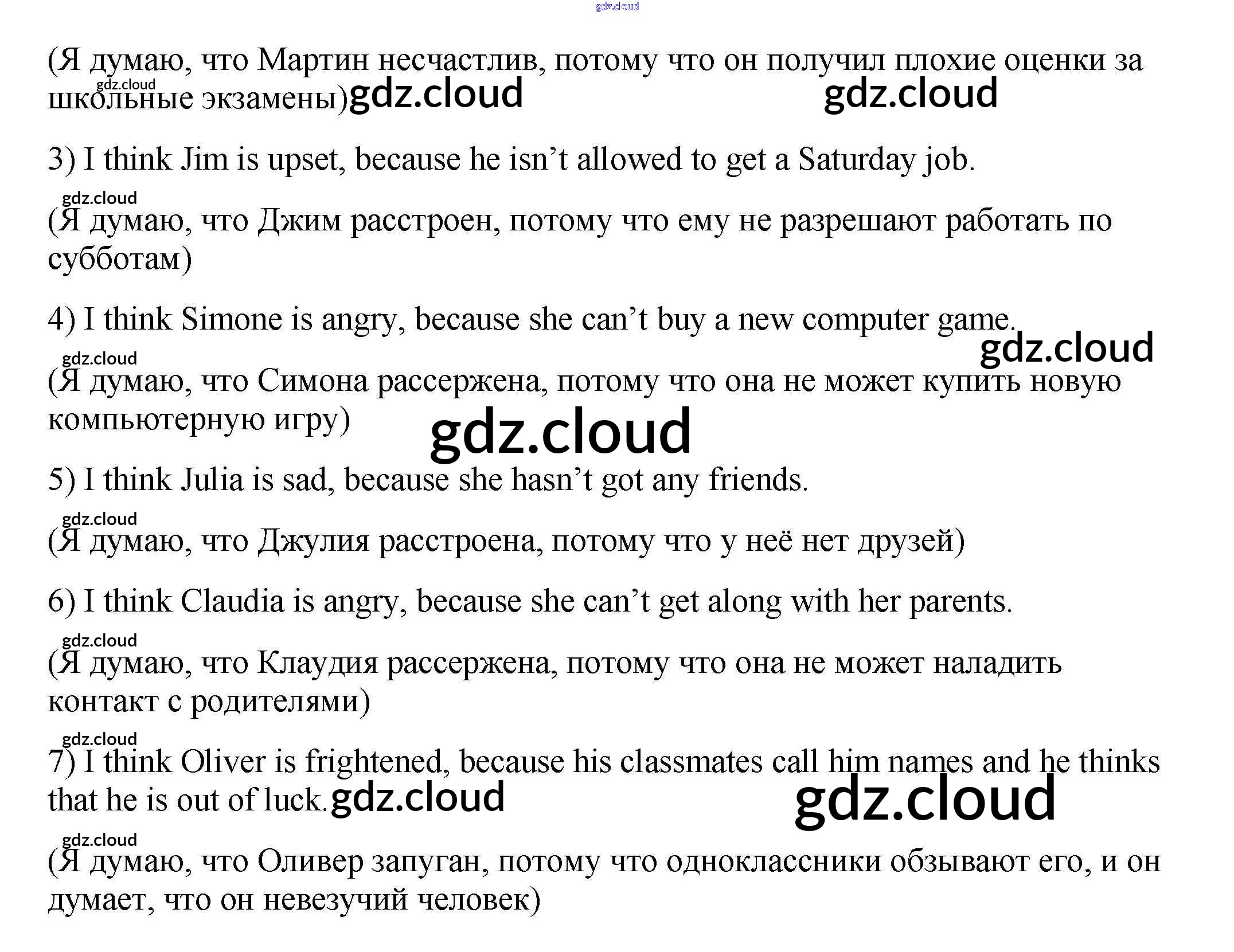 (Я думаю, что Мартин несчастлив, потому что он получил плохие оценки за школьные экзамены)

3) I think Jim is upset, because he isn't allowed to get a Saturday job.

(Я думаю, что Джим расстроен, потому что ему не разрешают работать по субботам)

4) I think Simone is angry, because she can't buy a new computer game.

(Я думаю, что Симона рассержена, потому что она не может купить новую компьютерную игру)

5) I think Julia is sad, because she hasn't got any friends.

(Я думаю, что Джулия расстроена, потому что у неё нет друзей)

6) I think Claudia is angry, because she can't get along with her parents.

(Я думаю, что Клаудия рассержена, потому что она не может наладить контакт с родителями)

7) I think Oliver is frightened, because his classmates call him names and he thinks that he is out of luck.

(Я думаю, что Оливер запуган, потому что одноклассники обзывают его, и он думает, что он невезучий человек)

gdz.cloud